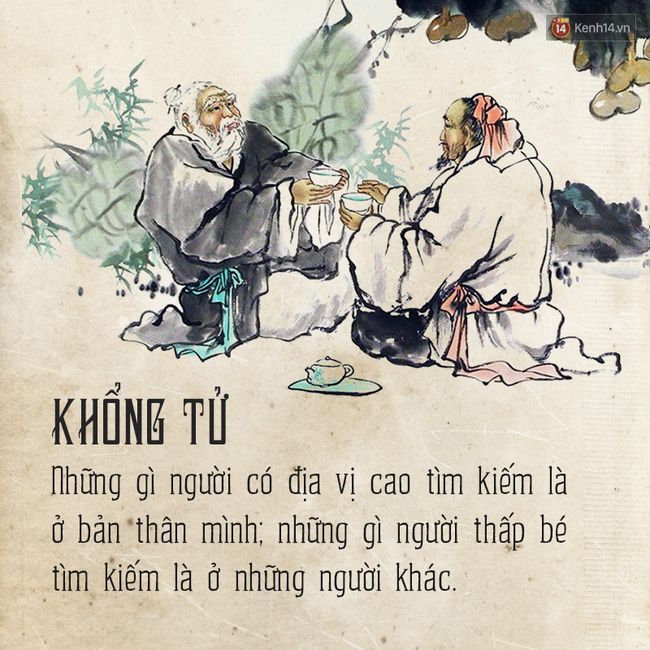 14 Kenh14.vn

KHỔNG TỬ

Những gì người có địa vị cao tìm kiếm là ở bản thân mình; những gì người thấp bé tìm kiếm là ở những người khác.